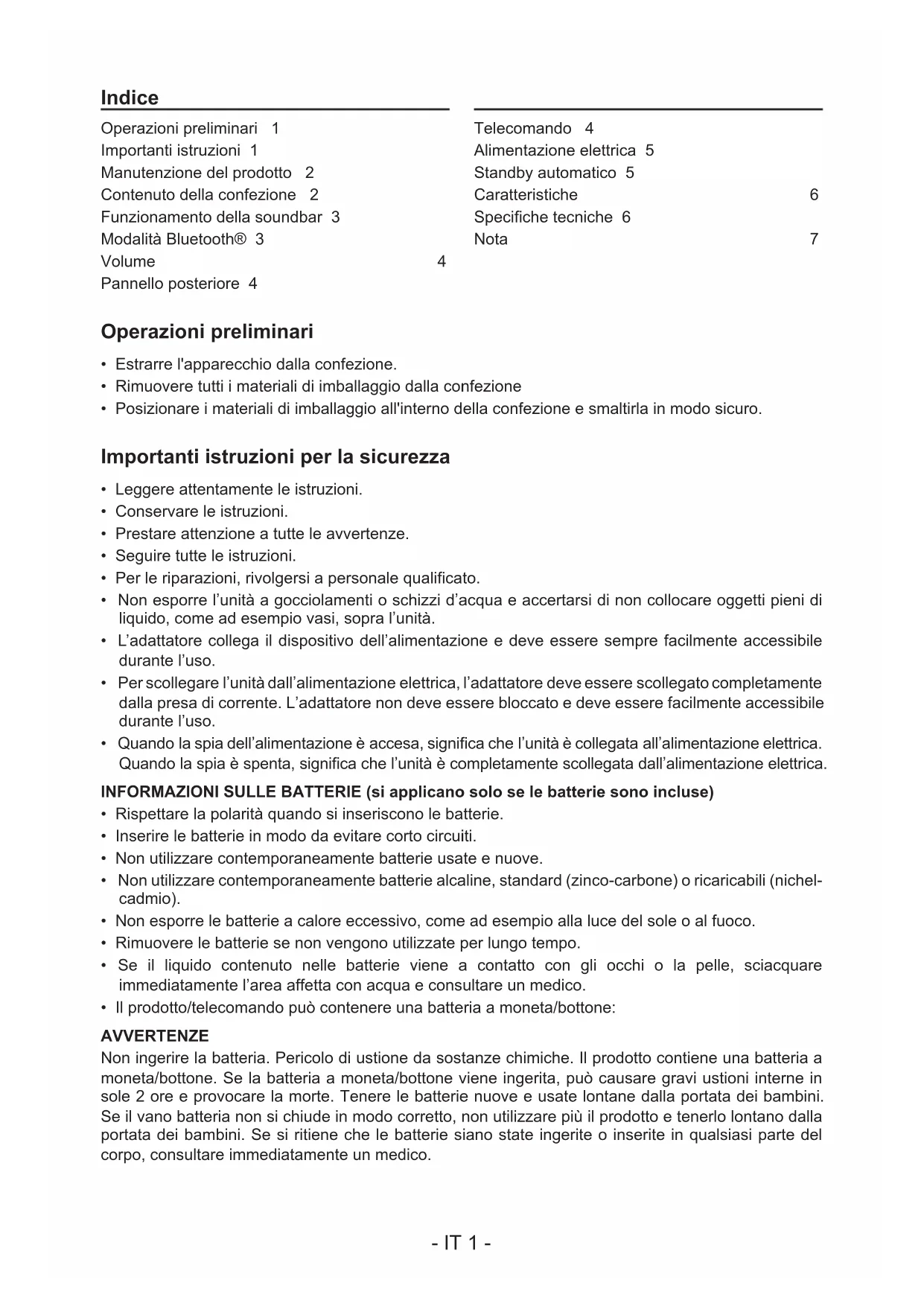 Indice

Operazioni preliminari 1
Importanti istruzioni 1
Manutenzione del prodotto 2
Contenuto della confezione 2
Funzionamento della soundbar 3
Modalità Bluetooth® 3
Volume 4
Pannello posteriore 4

Telecomando 4
Alimentazione elettrica 5
Standby automatico 5
Caratteristiche 6
Specifiche tecniche 6
Nota 7

Operazioni preliminari

• Estrarre l'apparecchio dalla confezione.
• Rimuovere tutti i materiali di imballaggio dalla confezione
• Posizionare i materiali di imballaggio all'interno della confezione e smaltirla in modo sicuro.

Importanti istruzioni per la sicurezza

• Leggere attentamente le istruzioni.
• Conservare le istruzioni.
• Prestare attenzione a tutte le avvertenze.
• Seguire tutte le istruzioni.
• Per le riparazioni, rivolgersi a personale qualificato.
• Non esporre l’unità a gocciolamenti o schizzi d’acqua e accertarsi di non collocare oggetti pieni di liquido, come ad esempio vasi, sopra l’unità.
• L’adattatore collega il dispositivo dell’alimentazione e deve essere sempre facilmente accessibile durante l’uso.
• Per scollegare l’unità dall’alimentazione elettrica, l’adattatore deve essere scollegato completamente dalla presa di corrente. L’adattatore non deve essere bloccato e deve essere facilmente accessibile durante l’uso.
• Quando la spia dell’alimentazione è accesa, significa che l’unità è collegata all’alimentazione elettrica. Quando la spia è spenta, significa che l’unità è completamente scollegata dall’alimentazione elettrica.

INFORMAZIONI SULLE BATTERIE (si applicano solo se le batterie sono incluse)
• Rispettare la polarità quando si inseriscono le batterie.
• Inserire le batterie in modo da evitare corto circuiti.
• Non utilizzare contemporaneamente batterie usate e nuove.
• Non utilizzare contemporaneamente batterie alcaline, standard (zinco-carbone) o ricaricabili (nichel-cadmio).
• Non esporre le batterie a calore eccessivo, come ad esempio alla luce del sole o al fuoco.
• Rimuovere le batterie se non vengono utilizzate per lungo tempo.
• Se il liquido contenuto nelle batterie viene a contatto con gli occhi o la pelle, sciacquare immediatamente l’area affetta con acqua e consultare un medico.
• Il prodotto/telecomando può contenere una batteria a moneta/bottone:

AVVERTENZE
Non ingerire la batteria. Pericolo di ustione da sostanze chimiche. Il prodotto contiene una batteria a moneta/bottone. Se la batteria a moneta/bottone viene ingerita, può causare gravi ustioni interne in sole 2 ore e provocare la morte. Tenere le batterie nuove e usate lontane dalla portata dei bambini. Se il vano batteria non si chiude in modo corretto, non utilizzare più il prodotto e tenerlo lontano dalla portata dei bambini. Se si ritiene che le batterie siano state ingerite o inserite in qualsiasi parte del corpo, consultare immediatamente un medico.

- IT 1 -